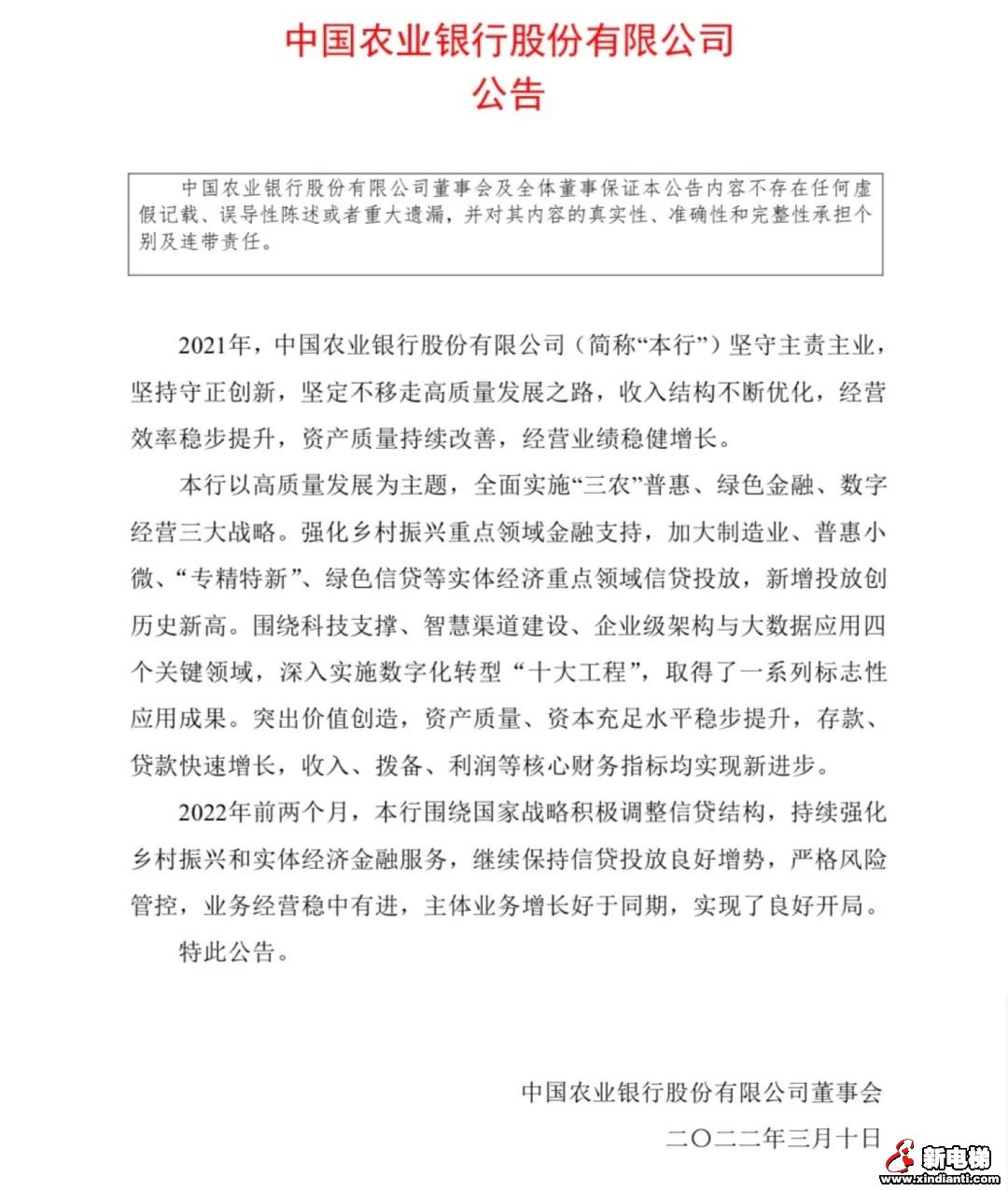 中国农业银行股份有限公司
公告

中国农业银行股份有限公司董事会及全体董事保证本公告内容不存在任何虚假记载、误导性陈述或者重大遗漏，并对其内容的真实性、准确性和完整性承担个别及连带责任。

2021年，中国农业银行股份有限公司（简称“本行”）坚守主责主业，坚持守正创新，坚定不移走高质量发展之路，收入结构不断优化，经营效率稳步提升，资产质量持续改善，经营业绩稳健增长。

本行以高质量发展为主题，全面实施“三农”普惠、绿色金融、数字经营三大战略。强化乡村振兴重点领域金融支持，加大制造业、普惠小微、“专精特新”、绿色信贷等实体经济重点领域信贷投放，新增投放创历史新高。围绕科技支撑、智慧渠道建设、企业级架构与大数据应用四个关键领域，深入实施数字化转型“十大工程”，取得了一系列标志性应用成果。突出价值创造，资产质量、资本充足水平稳步提升，存款、贷款快速增长，收入、拨备、利润等核心财务指标均实现新进步。

2022年前两个月，本行围绕国家战略积极调整信贷结构，持续强化乡村振兴和实体经济金融服务，继续保持信贷投放良好增势，严格风险管控，业务经营稳中有进，主体业务增长好于同期，实现了良好开局。

特此公告。

中国农业银行股份有限公司董事会
二〇二二年三月十日

新电梯
www.xindianti.com